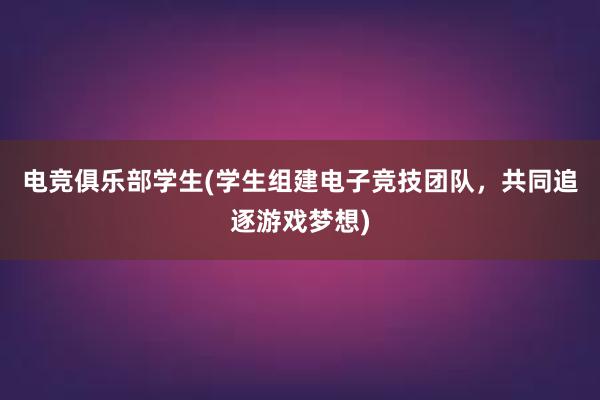 电竞俱乐部学生(学生组建电子竞技团队，共同追逐游戏梦想)